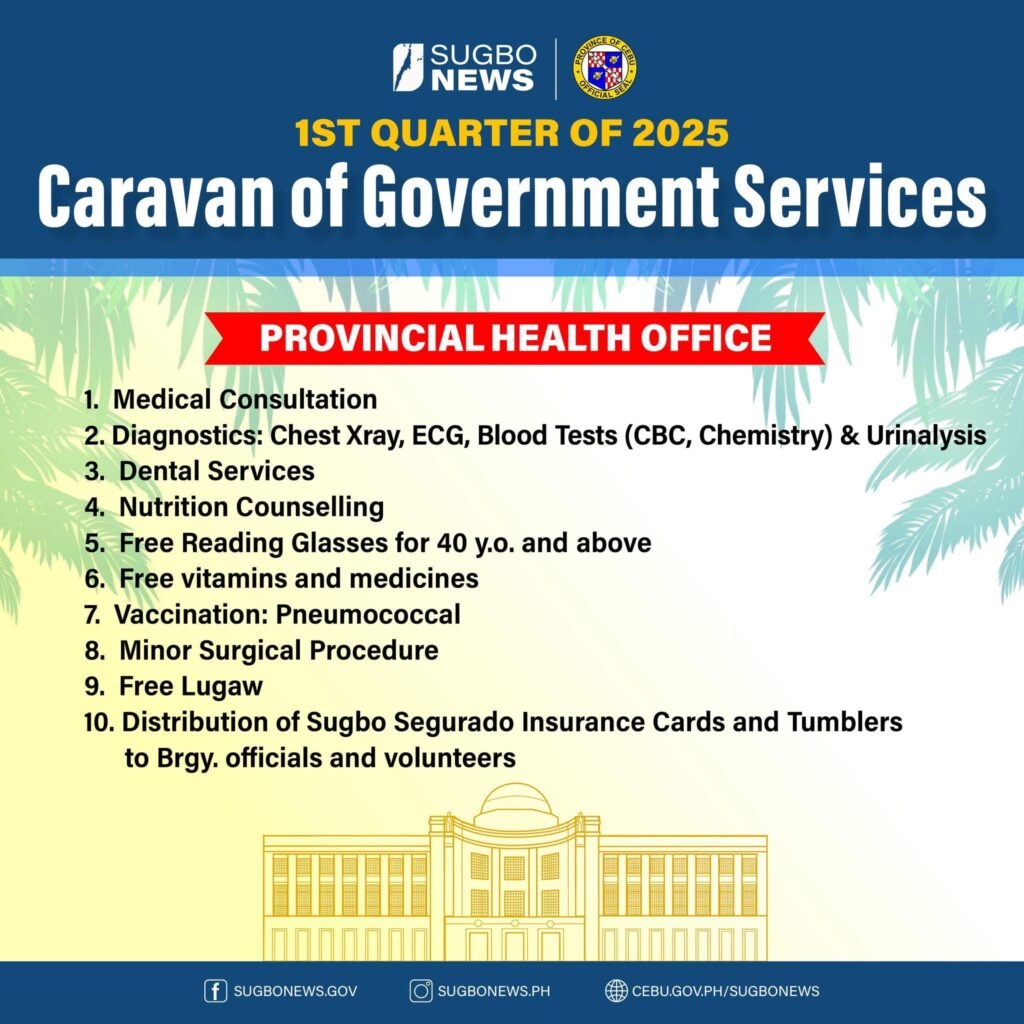 SUGBO NEWS

PROVINCE OF CEBU OFFICIAL SEAL

1ST QUARTER OF 2025

Caravan of Government Services

PROVINCIAL HEALTH OFFICE

1. Medical Consultation
2. Diagnostics: Chest Xray, ECG, Blood Tests (CBC, Chemistry) & Urinalysis
3. Dental Services
4. Nutrition Counselling
5. Free Reading Glasses for 40 y.o. and above
6. Free vitamins and medicines
7. Vaccination: Pneumococcal
8. Minor Surgical Procedure
9. Free Lugaw
10. Distribution of Sugbo Segurado Insurance Cards and Tumblers to Brgy. officials and volunteers

SUGBONEWS.GOV SUGBONEWS.PH CEBU.GOV.PH/SUGBONEWS